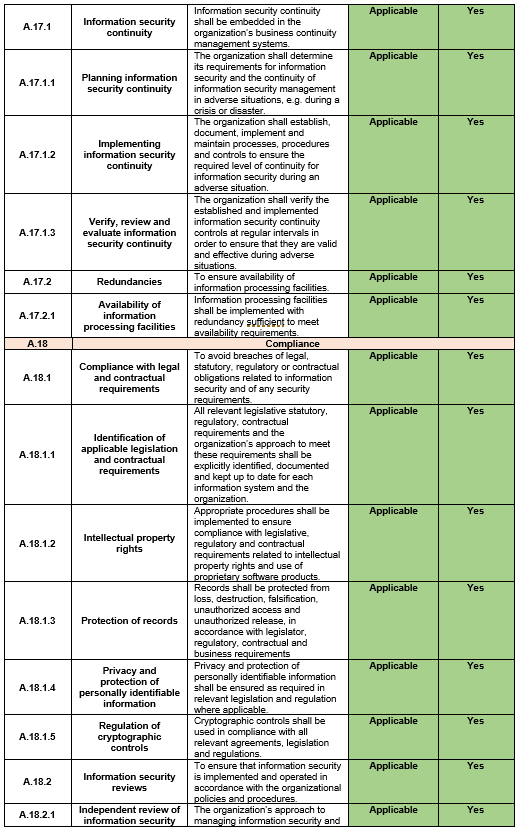 | A.17.1 | Information security continuity | Information security continuity shall be embedded in the organization's business continuity management systems. | Applicable | Yes |
|---|---|---|---|---|
| A.17.1.1 | Planning information security continuity | The organization shall determine its requirements for information security and the continuity of information security management in adverse situations, e.g. during a crisis or disaster. | Applicable | Yes |
| A.17.1.2 | Implementing information security continuity | The organization shall establish, document, implement and maintain processes, procedures and controls to ensure the required level of continuity for information security during an adverse situation. | Applicable | Yes |
| A.17.1.3 | Verify, review and evaluate information security continuity | The organization shall verify the established and implemented information security continuity controls at regular intervals in order to ensure that they are valid and effective during adverse situations. | Applicable | Yes |
| A.17.2 | Redundancies | To ensure availability of information processing facilities. | Applicable | Yes |
| A.17.2.1 | Availability of information processing facilities | Information processing facilities shall be implemented with redundancy sufficient to meet availability requirements. | Applicable | Yes |
| A.18 | Compliance | | | |
| A.18.1 | Compliance with legal and contractual requirements | To avoid breaches of legal, statutory, regulatory or contractual obligations related to information security and of any security requirements. | Applicable | Yes |
| A.18.1.1 | Identification of applicable legislation and contractual requirements | All relevant legislative statutory, regulatory, contractual requirements and the organization's approach to meet these requirements shall be explicitly identified, documented and kept up to date for each information system and the organization. | Applicable | Yes |
| A.18.1.2 | Intellectual property rights | Appropriate procedures shall be implemented to ensure compliance with legislative, regulatory and contractual requirements related to intellectual property rights and use of proprietary software products. | Applicable | Yes |
| A.18.1.3 | Protection of records | Records shall be protected from loss, destruction, falsification, unauthorized access and unauthorized release, in accordance with legislator, regulatory, contractual and business requirements | Applicable | Yes |
| A.18.1.4 | Privacy and protection of personally identifiable information | Privacy and protection of personally identifiable information shall be ensured as required in relevant legislation and regulation where applicable. | Applicable | Yes |
| A.18.1.5 | Regulation of cryptographic controls | Cryptographic controls shall be used in compliance with all relevant agreements, legislation and regulations. | Applicable | Yes |
| A.18.2 | Information security reviews | To ensure that information security is implemented and operated in accordance with the organizational policies and procedures. | Applicable | Yes |
| A.18.2.1 | Independent review of information security | The organization's approach to managing information security and | Applicable | Yes |